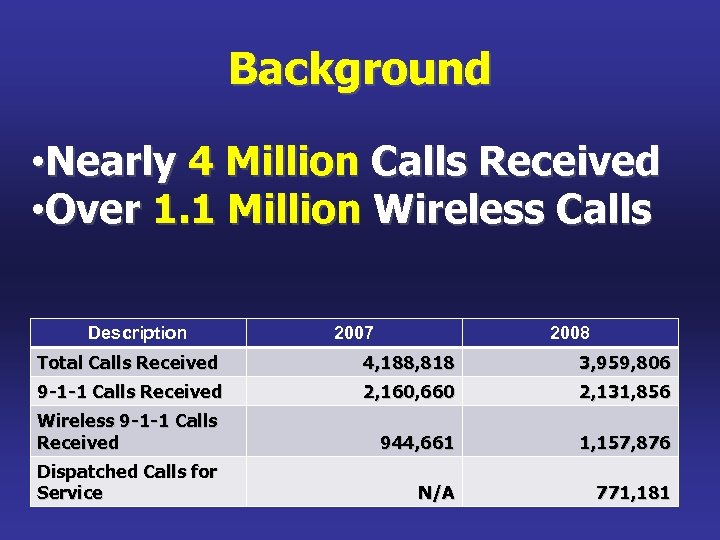 Background

•Nearly 4 Million Calls Received
•Over 1.1 Million Wireless Calls

| Description | 2007 | 2008 |
|---|---|---|
| Total Calls Received | 4,188,818 | 3,959,806 |
| 9-1-1 Calls Received | 2,160,660 | 2,131,856 |
| Wireless 9-1-1 Calls Received | 944,661 | 1,157,876 |
| Dispatched Calls for Service | N/A | 771,181 |